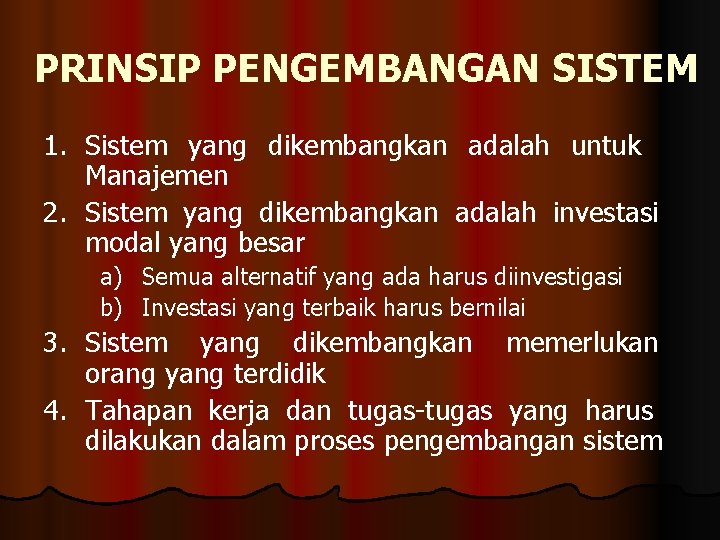 PRINSIP PENGEMBANGAN SISTEM

1. Sistem yang dikembangkan adalah untuk Manajemen
2. Sistem yang dikembangkan adalah investasi modal yang besar
a) Semua alternatif yang ada harus diinvestigasi
b) Investasi yang terbaik harus bernilai
3. Sistem yang dikembangkan memerlukan orang yang terdidik
4. Tahapan kerja dan tugas-tugas yang harus dilakukan dalam proses pengembangan sistem